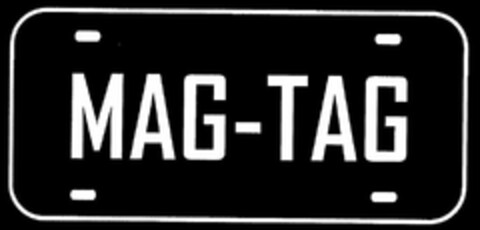 MAG-TAG